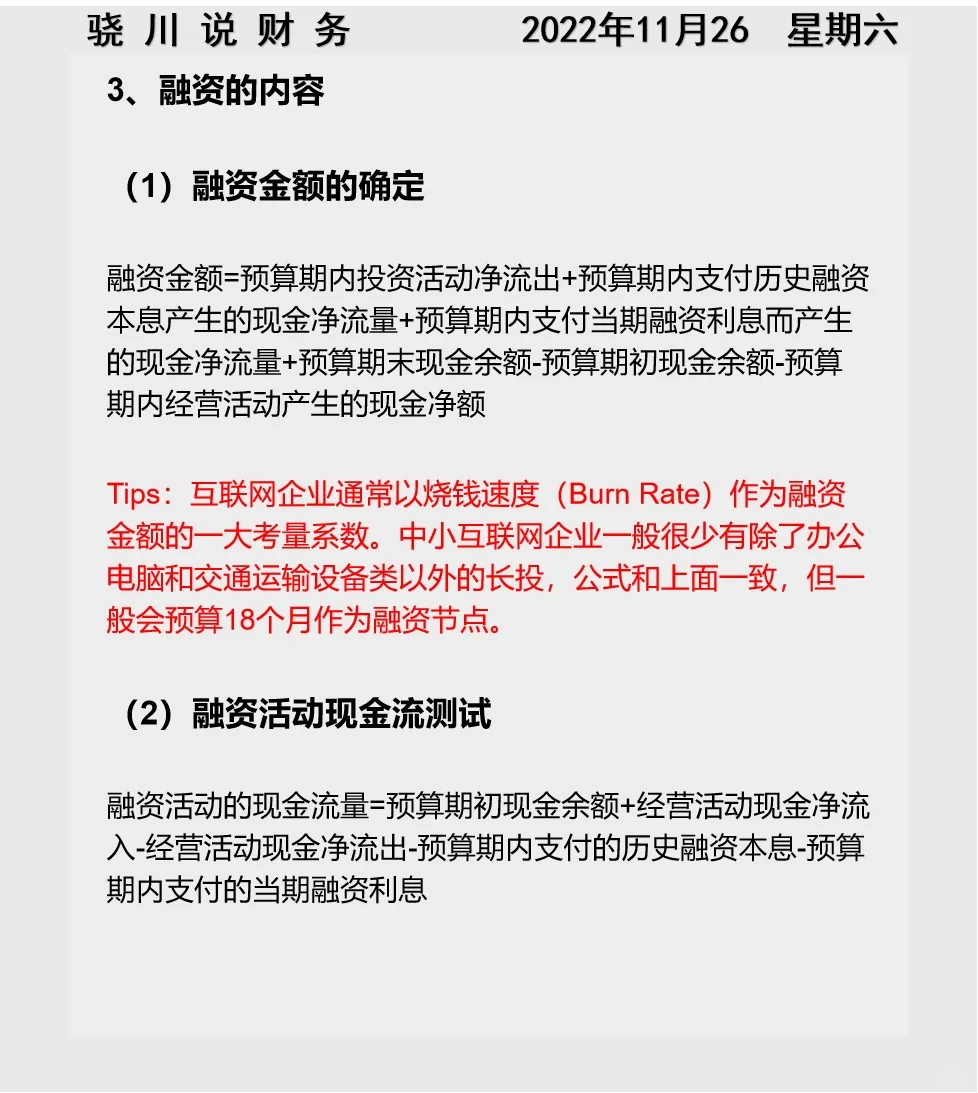 骁川说财务　　2022年11月26　星期六

3、融资的内容

（1）融资金额的确定

融资金额=预算期内投资活动净流出+预算期内支付历史融资本息产生的现金净流量+预算期内支付当期融资利息而产生的现金净流量+预算期末现金余额-预算期初现金余额-预算期内经营活动产生的现金净额

Tips：互联网企业通常以烧钱速度（Burn Rate）作为融资金额的一大考量系数。中小互联网企业一般很少有除了办公电脑和交通运输设备类以外的长投，公式和上面一致，但一般会预算18个月作为融资节点。

（2）融资活动现金流测试

融资活动的现金流量=预算期初现金余额+经营活动现金净流入-经营活动现金净流出-预算期内支付的历史融资本息-预算期内支付的当期融资利息